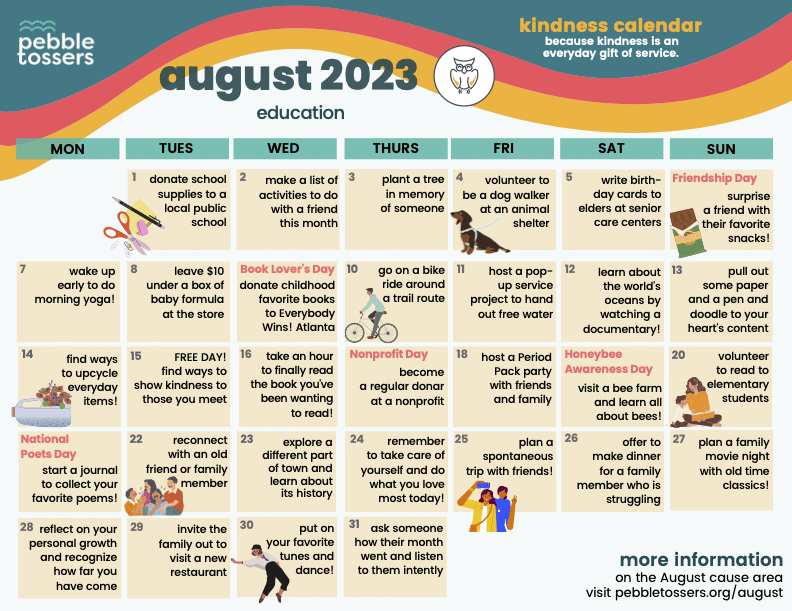 pebble tossers

kindness calendar
because kindness is an everyday gift of service.

august 2023
education

| MON | TUES | WED | THURS | FRI | SAT | SUN |
|---|---|---|---|---|---|---|
| | 1 donate school supplies to a local public school | 2 make a list of activities to do with a friend this month | 3 plant a tree in memory of someone | 4 volunteer to be a dog walker at an animal shelter | 5 write birthday cards to elders at senior care centers | Friendship Day surprise a friend with their favorite snacks! |
| 7 wake up early to do morning yoga! | 8 leave $10 under a box of baby formula at the store | Book Lover's Day donate childhood favorite books to Everybody Wins! Atlanta | 10 go on a bike ride around a trail route | 11 host a pop-up service project to hand out free water | 12 learn about the world's oceans by watching a documentary! | 13 pull out some paper and a pen and doodle to your heart's content |
| 14 find ways to upcycle everyday items! | 15 FREE DAY! find ways to show kindness to those you meet | 16 take an hour to finally read the book you've been wanting to read! | Nonprofit Day become a regular donar at a nonprofit | 18 host a Period Pack party with friends and family | Honeybee Awareness Day visit a bee farm and learn all about bees! | 20 volunteer to read to elementary students |
| National Poets Day start a journal to collect your favorite poems! | 22 reconnect with an old friend or family member | 23 explore a different part of town and learn about its history | 24 remember to take care of yourself and do what you love most today! | 25 plan a spontaneous trip with friends! | 26 offer to make dinner for a family member who is struggling | 27 plan a family movie night with old time classics! |
| 28 reflect on your personal growth and recognize how far you have come | 29 invite the family out to visit a new restaurant | 30 put on your favorite tunes and dance! | 31 ask someone how their month went and listen to them intently | | | |

more information
on the August cause area
visit pebbletossers.org/august